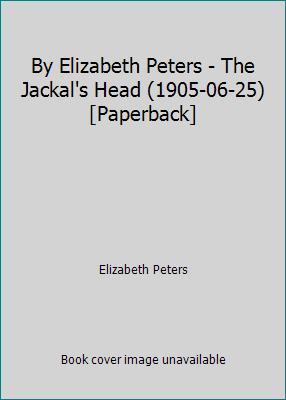 By Elizabeth Peters - The Jackal's Head (1905-06-25) [Paperback]

Elizabeth Peters

Book cover image unavailable